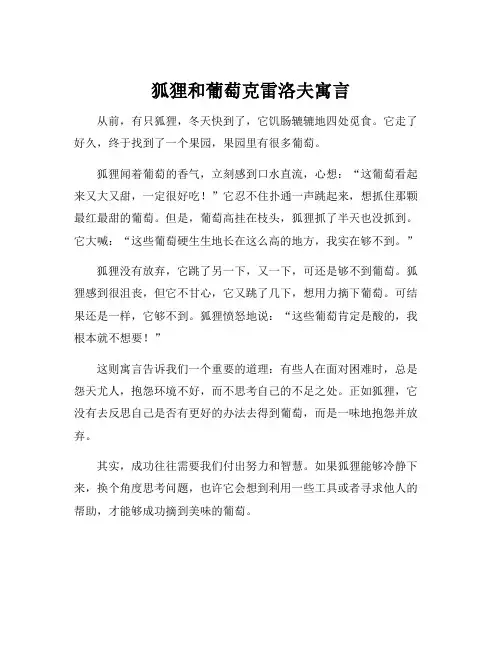 狐狸和葡萄克雷洛夫寓言

从前，有只狐狸，冬天快到了，它饥肠辘辘地四处觅食。它走了好久，终于找到了一个果园，果园里有很多葡萄。

狐狸闻着葡萄的香气，立刻感到口水直流，心想：“这葡萄看起来又大又甜，一定很好吃！”它忍不住扑通一声跳起来，想抓住那颗最红最甜的葡萄。但是，葡萄高挂在枝头，狐狸抓了半天也没抓到。它大喊：“这些葡萄硬生生地长在这么高的地方，我实在够不到。”

狐狸没有放弃，它跳了另一下，又一下，可还是够不到葡萄。狐狸感到很沮丧，但它不甘心，它又跳了几下，想用力摘下葡萄。可结果还是一样，它够不到。狐狸愤怒地说：“这些葡萄肯定是酸的，我根本就不想要！”

这则寓言告诉我们一个重要的道理：有些人在面对困难时，总是怨天尤人，抱怨环境不好，而不思考自己的不足之处。正如狐狸，它没有去反思自己是否有更好的办法去得到葡萄，而是一味地抱怨并放弃。

其实，成功往往需要我们付出努力和智慧。如果狐狸能够冷静下来，换个角度思考问题，也许它会想到利用一些工具或者寻求他人的帮助，才能够成功摘到美味的葡萄。